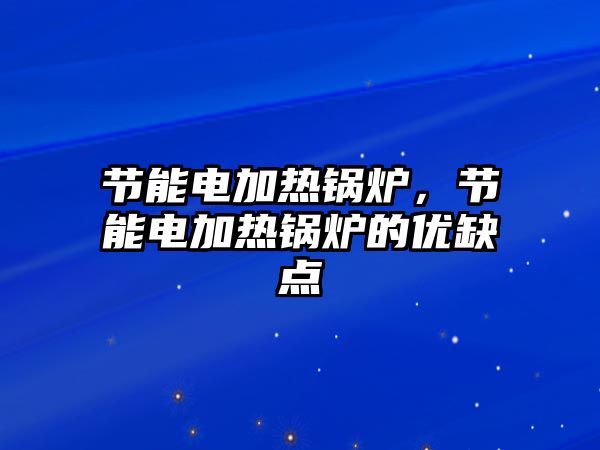 节能电加热锅炉，节能电加热锅炉的优缺点